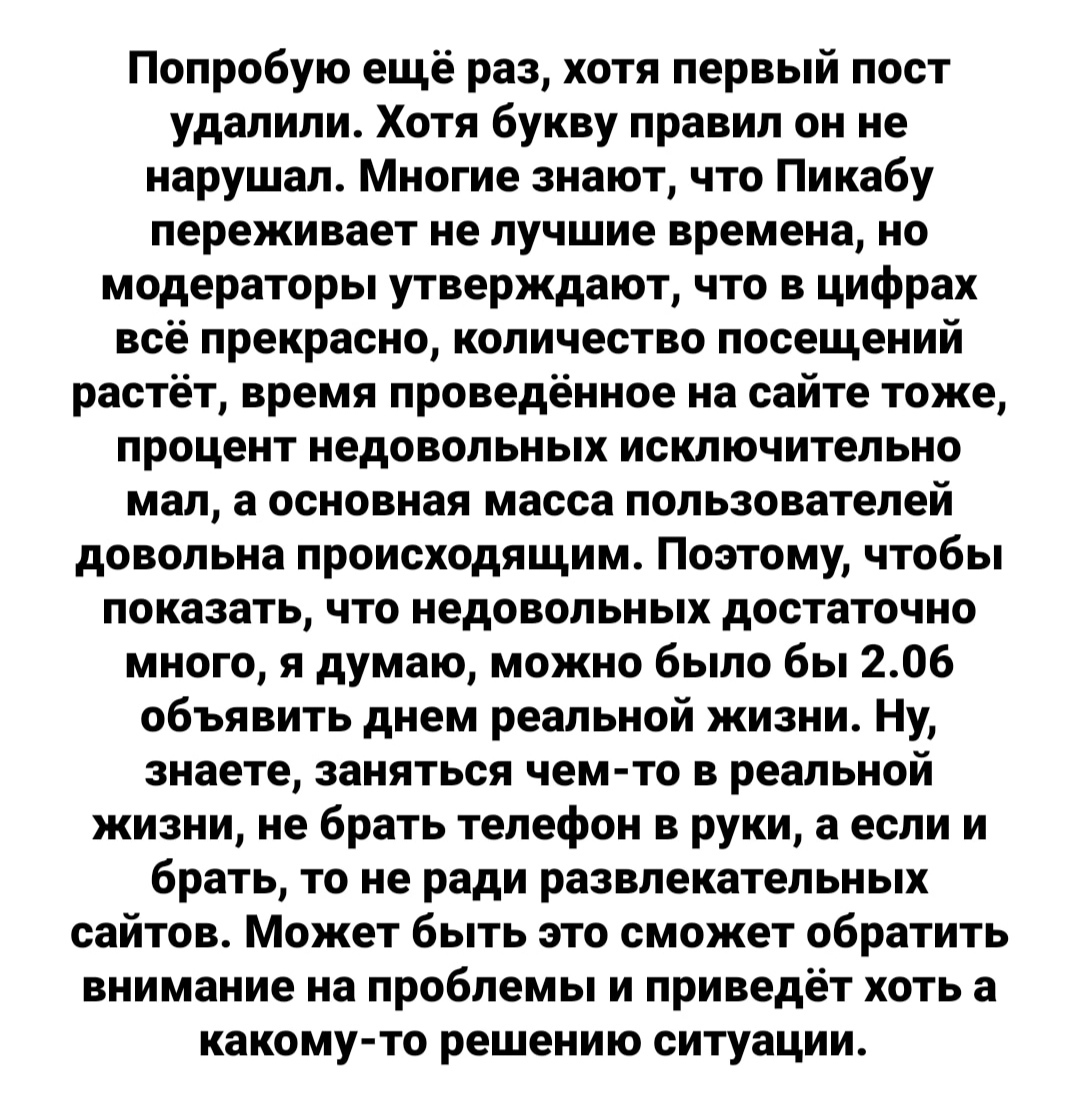 Попробую ещё раз, хотя первый пост удалили. Хотя букву правил он не нарушал. Многие знают, что Пикабу переживает не лучшие времена, но модераторы утверждают, что в цифрах всё прекрасно, количество посещений растёт, время проведённое на сайте тоже, процент недовольных исключительно мал, а основная масса пользователей довольна происходящим. Поэтому, чтобы показать, что недовольных достаточно много, я думаю, можно было бы 2.06 объявить днем реальной жизни. Ну, знаете, заняться чем-то в реальной жизни, не брать телефон в руки, а если и брать, то не ради развлекательных сайтов. Может быть это сможет обратить внимание на проблемы и приведёт хоть а какому-то решению ситуации.